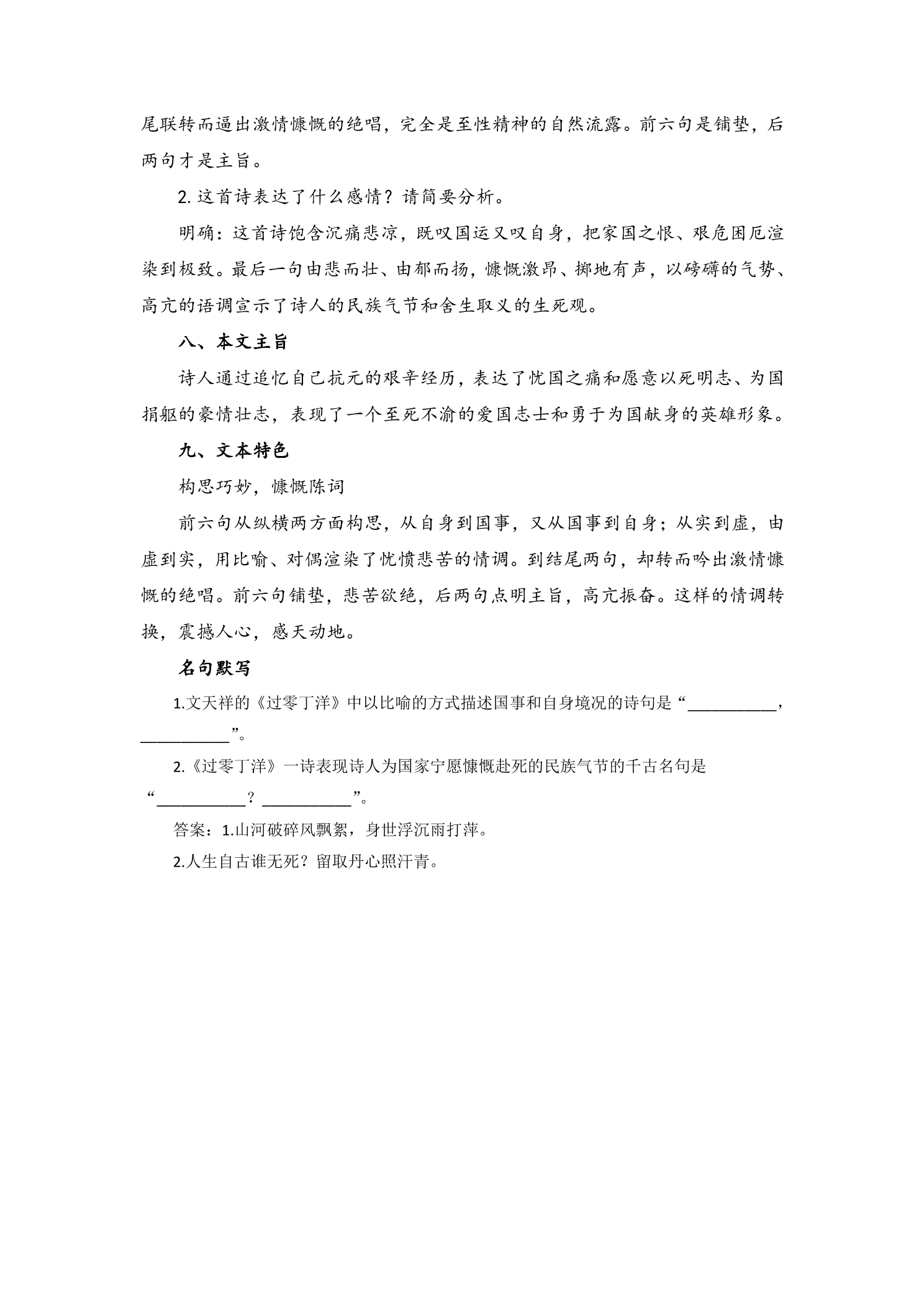 尾联转而逼出激情慷慨的绝唱，完全是至性精神的自然流露。前六句是铺垫，后两句才是主旨。

2.这首诗表达了什么感情？请简要分析。

明确：这首诗饱含沉痛悲凉，既叹国运又叹自身，把家国之恨、艰危困厄渲染到极致。最后一句由悲而壮、由郁而扬，慷慨激昂、掷地有声，以磅礴的气势、高亢的语调宣示了诗人的民族气节和舍生取义的生死观。

八、本文主旨

诗人通过追忆自己抗元的艰辛经历，表达了忧国之痛和愿意以死明志、为国捐躯的豪情壮志，表现了一个至死不渝的爱国志士和勇于为国献身的英雄形象。

九、文本特色

构思巧妙，慷慨陈词

前六句从纵横两方面构思，从自身到国事，又从国事到自身；从实到虚，由虚到实，用比喻、对偶渲染了忧愤悲苦的情调。到结尾两句，却转而吟出激情慷慨的绝唱。前六句铺垫，悲苦欲绝，后两句点明主旨，高亢振奋。这样的情调转换，震撼人心，感天动地。

名句默写

1.文天祥的《过零丁洋》中以比喻的方式描述国事和自身境况的诗句是“____，____”。

2.《过零丁洋》一诗表现诗人为国家宁愿慷慨赴死的民族气节的千古名句是“____？____”。

答案：1.山河破碎风飘絮，身世浮沉雨打萍。

2.人生自古谁无死？留取丹心照汗青。